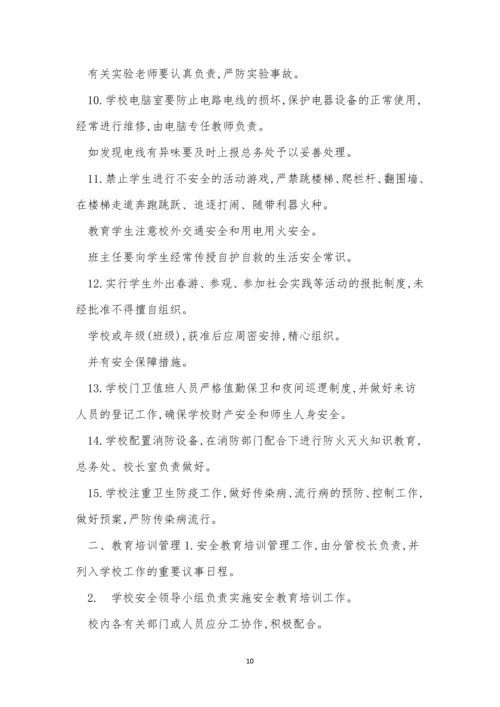 有关实验老师要认真负责，严防实验事故。

10. 学校电脑室要防止电路电线的损坏，保护电器设备的正常使用，经常进行维修，由电脑专任教师负责。

如发现电线有异味要及时上报总务处予以妥善处理。

11. 禁止学生进行不安全的活动游戏，严禁跳楼梯、爬栏杆、翻围墙、在楼梯走道奔跑跳跃、追逐打闹、随带利器火种。

教育学生注意校外交通安全和用电用火安全。

班主任要向学生经常传授自护自救的生活安全常识。

12. 实行学生外出春游、参观、参加社会实践等活动的报批制度，未经批准不得擅自组织。

学校或年级(班级)，获准后应周密安排，精心组织。

并有安全保障措施。

13. 学校门卫值班人员严格值勤保卫和夜间巡逻制度，并做好来访人员的登记工作，确保学校财产安全和师生人身安全。

14. 学校配置消防设备，在消防部门配合下进行防火灭火知识教育，总务处、校长室负责做好。

15. 学校注重卫生防疫工作，做好传染病、流行病的预防、控制工作，做好预案，严防传染病流行。

二、教育培训管理 1. 安全教育培训管理工作，由分管校长负责，并列入学校工作的重要议事日程。

2. 学校安全领导小组负责实施安全教育培训工作。

校内各有关部门或人员应分工协作，积极配合。

10